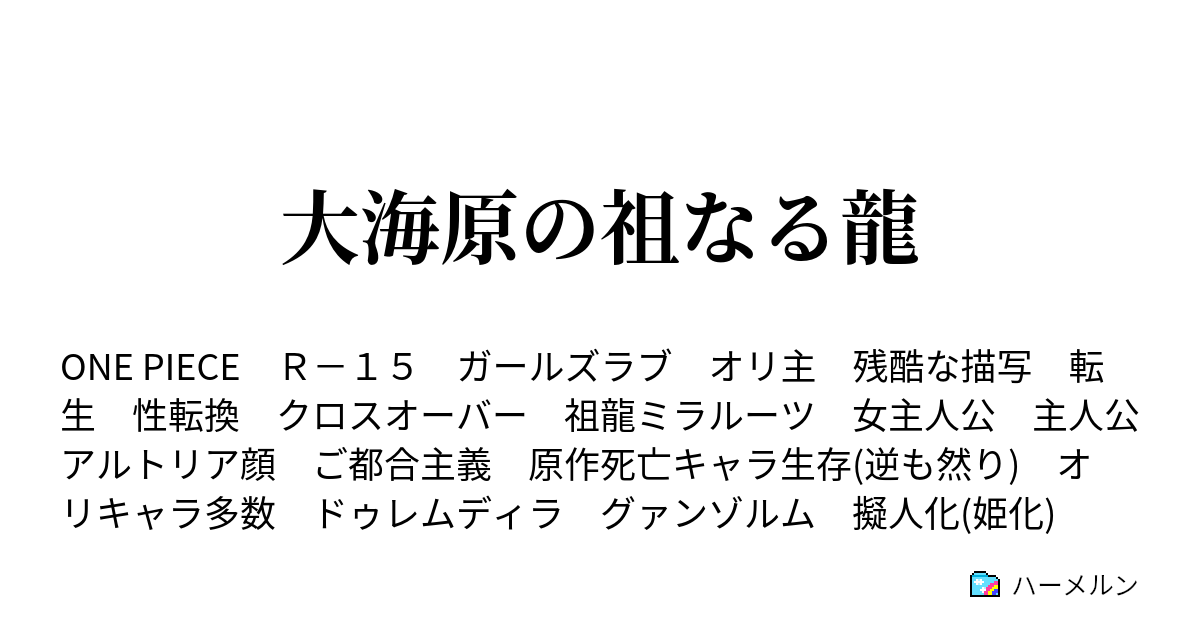 大海原の祖なる龍

ONE PIECE　Ｒ－１５　ガールズラブ　オリ主　残酷な描写　転生　性転換　クロスオーバー　祖龍ミラルーツ　女主人公　主人公アルトリア顔　ご都合主義　原作死亡キャラ生存(逆も然り)　オリキャラ多数　ドゥレムディラ　グァンゾルム　擬人化(姫化)

ハーメルン